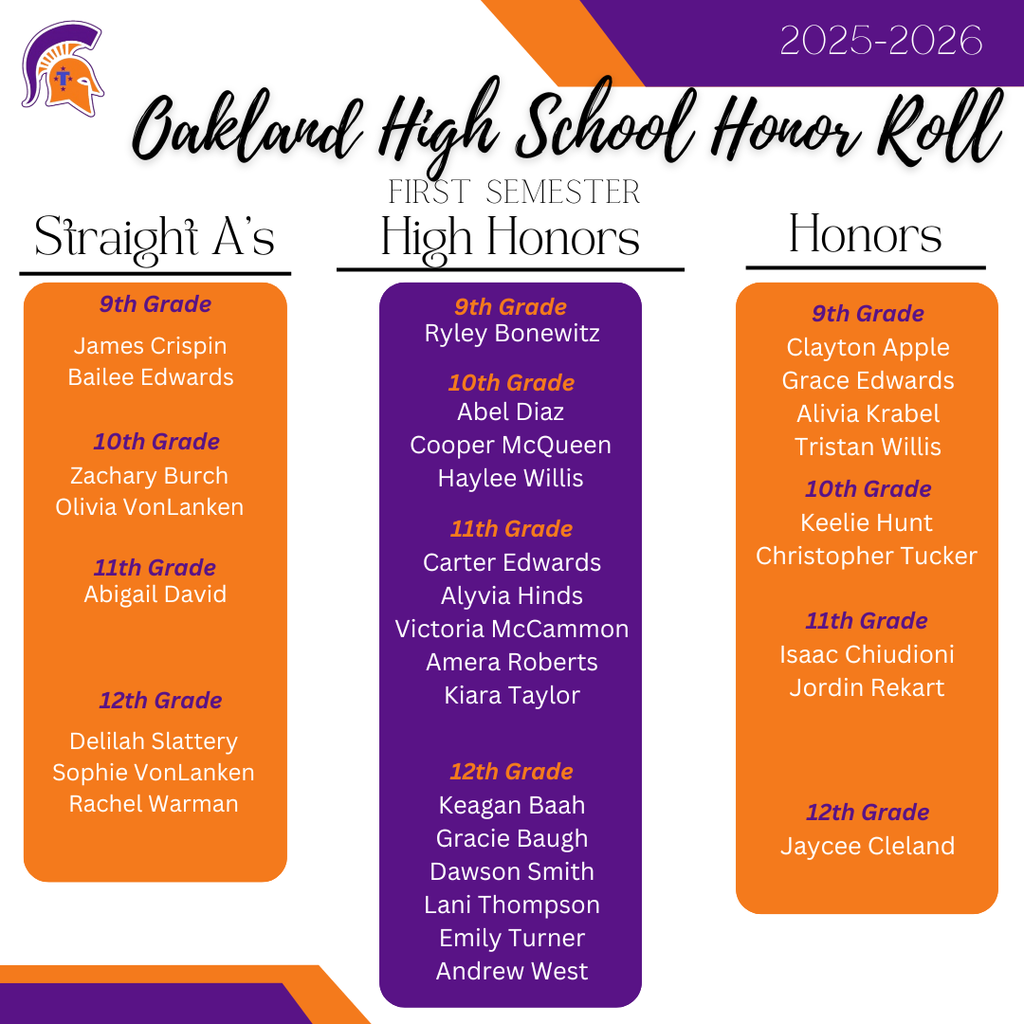 2025-2026

Oakland High School Honor Roll

FIRST SEMESTER

Straight A's

9th Grade
James Crispin
Bailee Edwards

10th Grade
Zachary Burch
Olivia VonLanken

11th Grade
Abigail David

12th Grade
Delilah Slattery
Sophie VonLanken
Rachel Warman

High Honors

9th Grade
Ryley Bonewitz

10th Grade
Abel Diaz
Cooper McQueen
Haylee Willis

11th Grade
Carter Edwards
Alyvia Hinds
Victoria McCammon
Amera Roberts
Kiara Taylor

12th Grade
Keagan Baah
Gracie Baugh
Dawson Smith
Lani Thompson
Emily Turner
Andrew West

Honors

9th Grade
Clayton Apple
Grace Edwards
Alivia Krabel
Tristan Willis

10th Grade
Keelie Hunt
Christopher Tucker

11th Grade
Isaac Chiudioni
Jordin Rekart

12th Grade
Jaycee Cleland